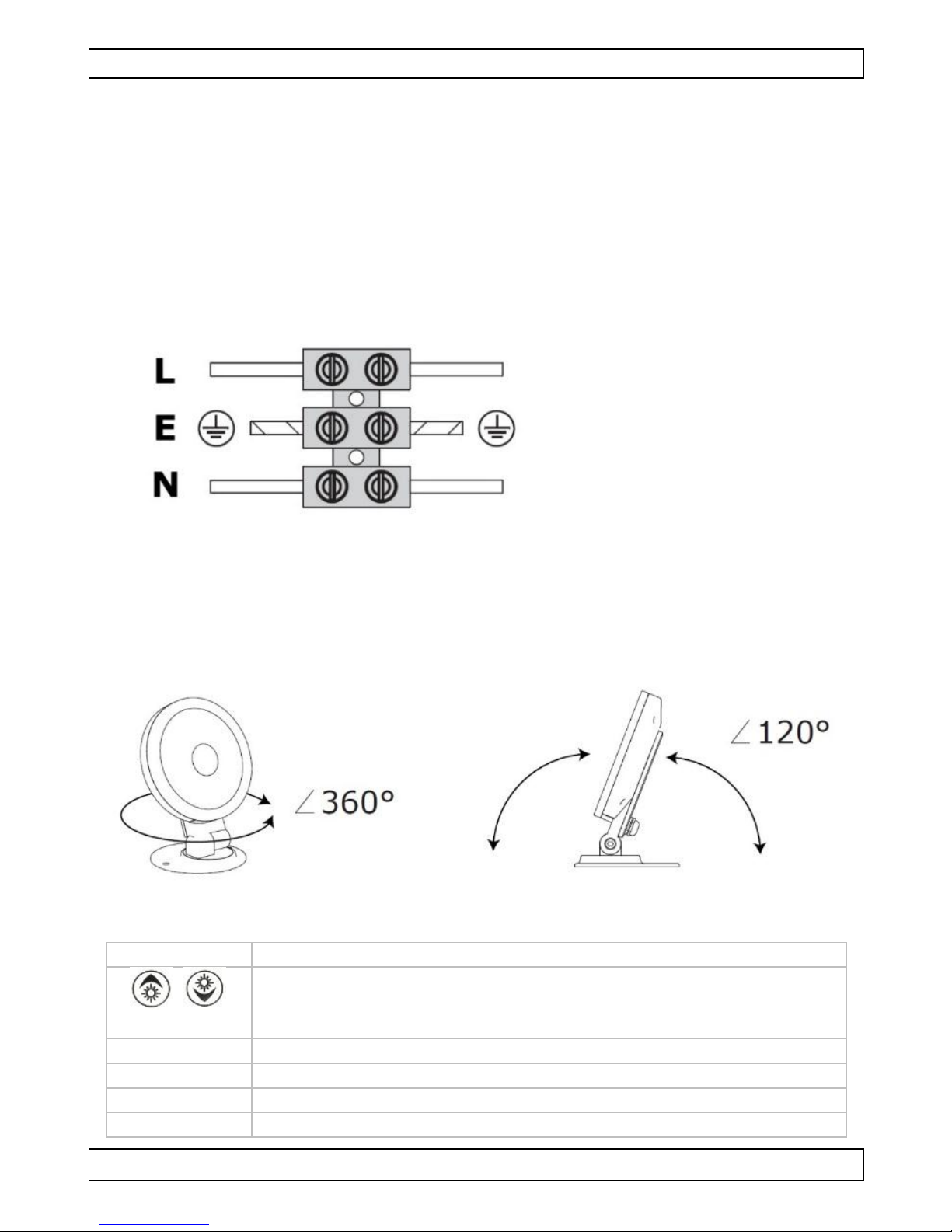 L

E

N

$\angle 360°$

$\angle 120°$